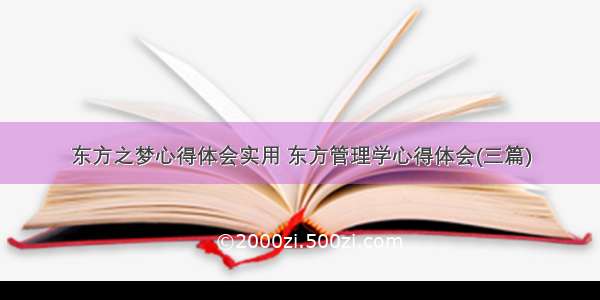 东方之梦心得体会实用 东方管理学心得体会(三篇)

©2000zi.500zi.com